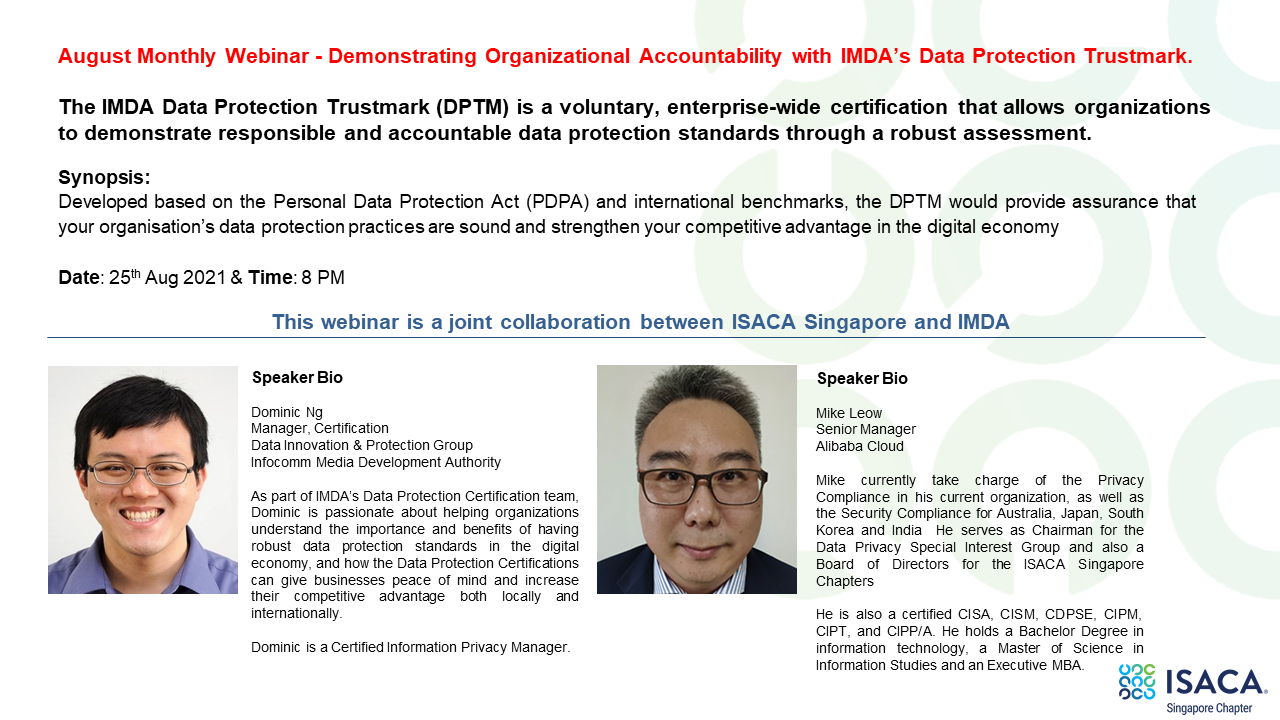 August Monthly Webinar - Demonstrating Organizational Accountability with IMDA's Data Protection Trustmark.

The IMDA Data Protection Trustmark (DPTM) is a voluntary, enterprise-wide certification that allows organizations to demonstrate responsible and accountable data protection standards through a robust assessment.

Synopsis:
Developed based on the Personal Data Protection Act (PDPA) and international benchmarks, the DPTM would provide assurance that your organisation's data protection practices are sound and strengthen your competitive advantage in the digital economy

Date: 25$^{th}$ Aug 2021 & Time: 8 PM

This webinar is a joint collaboration between ISACA Singapore and IMDA

Speaker Bio

Dominic Ng
Manager, Certification
Data Innovation & Protection Group
Infocomm Media Development Authority

As part of IMDA's Data Protection Certification team, Dominic is passionate about helping organizations understand the importance and benefits of having robust data protection standards in the digital economy, and how the Data Protection Certifications can give businesses peace of mind and increase their competitive advantage both locally and internationally.

Dominic is a Certified Information Privacy Manager.

Speaker Bio

Mike Leow
Senior Manager
Alibaba Cloud

Mike currently take charge of the Privacy Compliance in his current organization, as well as the Security Compliance for Australia, Japan, South Korea and India He serves as Chairman for the Data Privacy Special Interest Group and also a Board of Directors for the ISACA Singapore Chapters

He is also a certified CISA, CISM, CDPSE, CIPM, CIPT, and CIPP/A. He holds a Bachelor Degree in information technology, a Master of Science in Information Studies and an Executive MBA.

ISACA
Singapore Chapter